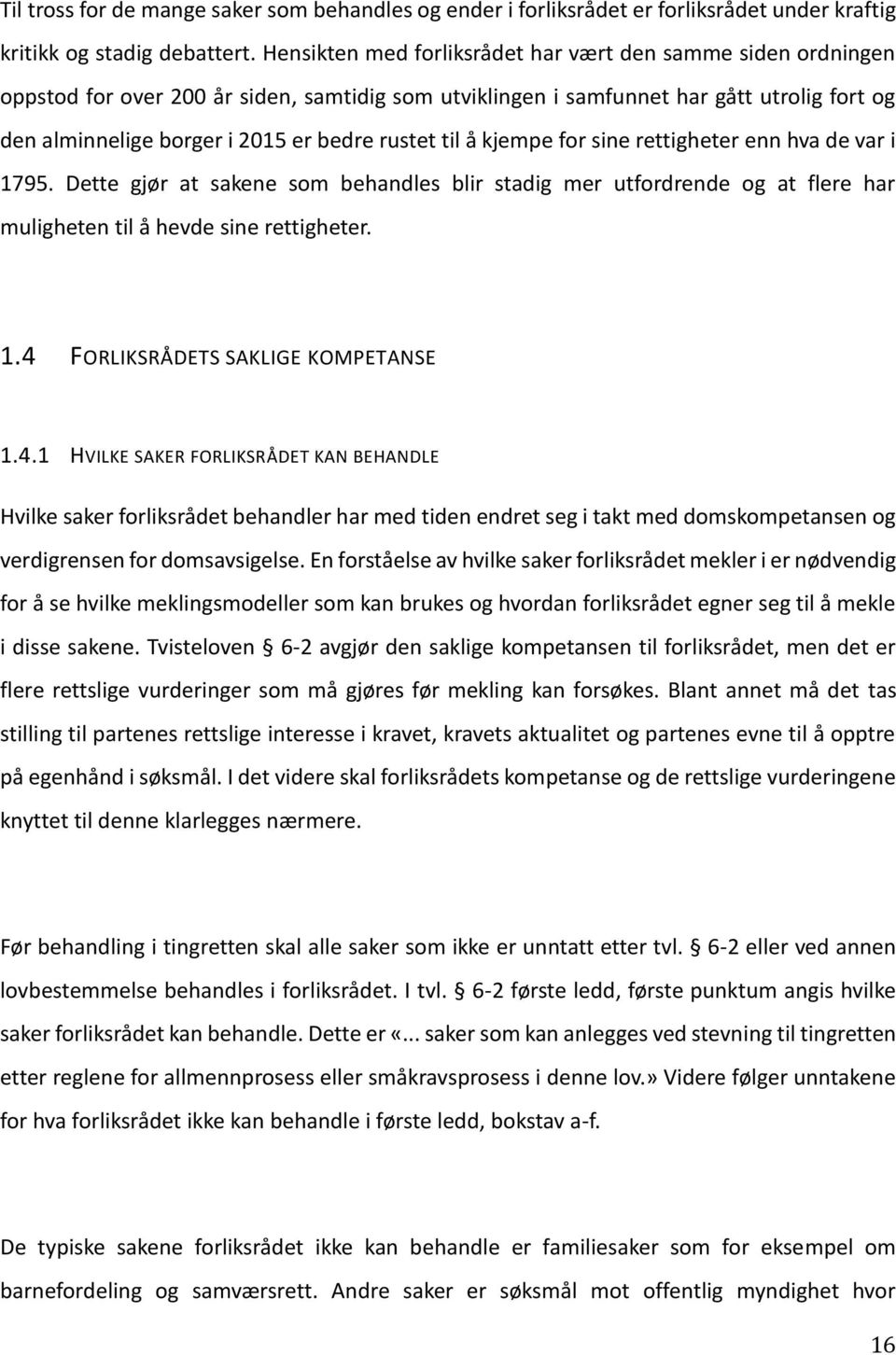 Til tross for de mange saker som behandles og ender i forliksrådet er forliksrådet under kraftig kritikk og stadig debattert. Hensikten med forliksrådet har vært den samme siden ordningen oppstod for over 200 år siden, samtidig som utviklingen i samfunnet har gått utrolig fort og den alminnelige borger i 2015 er bedre rustet til å kjempe for sine rettigheter enn hva de var i 1795. Dette gjør at sakene som behandles blir stadig mer utfordrende og at flere har muligheten til å hevde sine rettigheter.

1.4 FORLIKSRÅDETS SAKLIGE KOMPETANSE

1.4.1 HVILKE SAKER FORLIKSRÅDET KAN BEHANDLE

Hvilke saker forliksrådet behandler har med tiden endret seg i takt med domskompetansen og verdigrensen for domsavsigelse. En forståelse av hvilke saker forliksrådet mekler i er nødvendig for å se hvilke meklingsmodeller som kan brukes og hvordan forliksrådet egner seg til å mekle i disse sakene. Tvisteloven § 6-2 avgjør den saklige kompetansen til forliksrådet, men det er flere rettslige vurderinger som må gjøres før mekling kan forsøkes. Blant annet må det tas stilling til partenes rettslige interesse i kravet, kravets aktualitet og partenes evne til å opptre på egenhånd i søksmål. I det videre skal forliksrådets kompetanse og de rettslige vurderingene knyttet til denne klarlegges nærmere.

Før behandling i tingretten skal alle saker som ikke er unntatt etter tvl. § 6-2 eller ved annen lovbestemmelse behandles i forliksrådet. I tvl. § 6-2 første ledd, første punktum angis hvilke saker forliksrådet kan behandle. Dette er «... saker som kan anlegges ved stevning til tingretten etter reglene for allmennprosess eller småkravsprosess i denne lov.» Videre følger unntakene for hva forliksrådet ikke kan behandle i første ledd, bokstav a-f.

De typiske sakene forliksrådet ikke kan behandle er familiesaker som for eksempel om barnefordeling og samværsrett. Andre saker er søksmål mot offentlig myndighet hvor

16